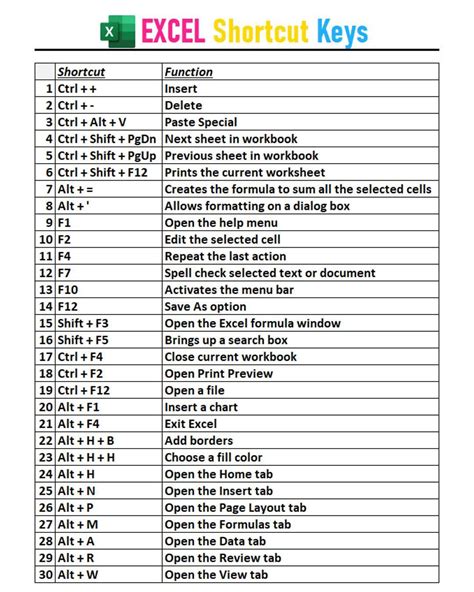 X EXCEL Shortcut Keys

|  | Shortcut | Function |
|---|---|---|
| 1 | Ctrl + + | Insert |
| 2 | Ctrl + - | Delete |
| 3 | Ctrl + Alt + V | Paste Special |
| 4 | Ctrl + Shift + PgDn | Next sheet in workbook |
| 5 | Ctrl + Shift + PgUp | Previous sheet in workbook |
| 6 | Ctrl + Shift + F12 | Prints the current worksheet |
| 7 | Alt + = | Creates the formula to sum all the selected cells |
| 8 | Alt + ' | Allows formatting on a dialog box |
| 9 | F1 | Open the help menu |
| 10 | F2 | Edit the selected cell |
| 11 | F4 | Repeat the last action |
| 12 | F7 | Spell check selected text or document |
| 13 | F10 | Activates the menu bar |
| 14 | F12 | Save As option |
| 15 | Shift + F3 | Open the Excel formula window |
| 16 | Shift + F5 | Brings up a search box |
| 17 | Ctrl + F4 | Close current workbook |
| 18 | Ctrl + F2 | Open Print Preview |
| 19 | Ctrl + F12 | Open a file |
| 20 | Alt + F1 | Insert a chart |
| 21 | Alt + F4 | Exit Excel |
| 22 | Alt + H + B | Add borders |
| 23 | Alt + H + H | Choose a fill color |
| 24 | Alt + H | Open the Home tab |
| 25 | Alt + N | Open the Insert tab |
| 26 | Alt + P | Open the Page Layout tab |
| 27 | Alt + M | Open the Formulas tab |
| 28 | Alt + A | Open the Data tab |
| 29 | Alt + R | Open the Review tab |
| 30 | Alt + W | Open the View tab |